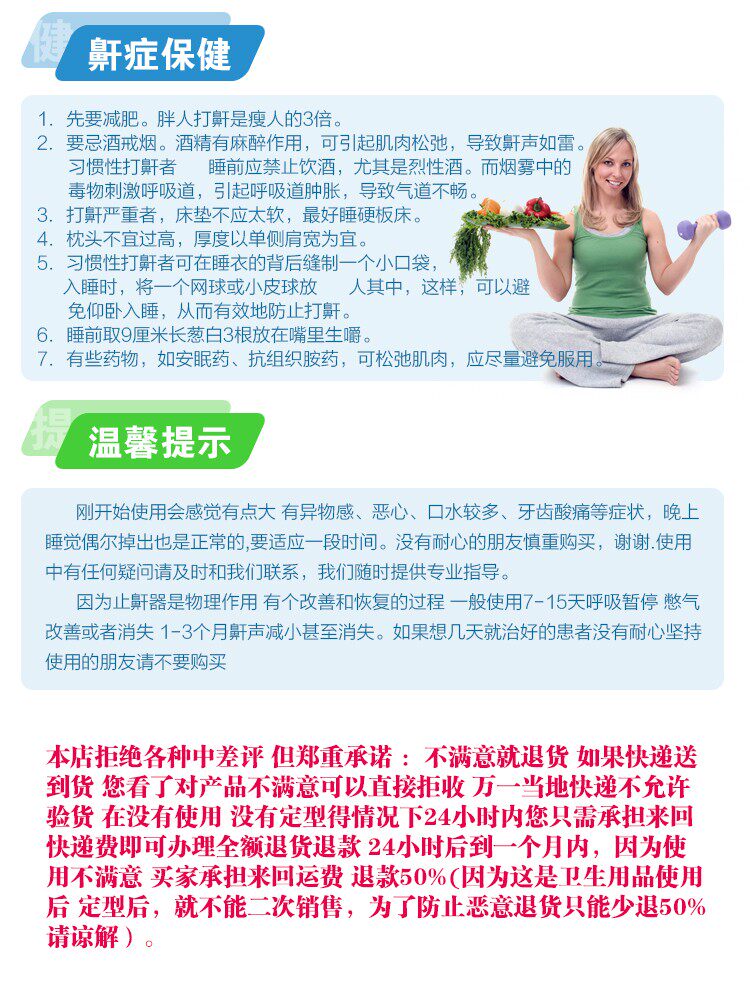 健 鼾症保健

1. 先要减肥。胖人打鼾是瘦人的3倍。
2. 要忌酒戒烟。酒精有麻醉作用，可引起肌肉松弛，导致鼾声如雷。习惯性打鼾者 睡前应禁止饮酒，尤其是烈性酒。而烟雾中的毒物刺激呼吸道，引起呼吸道肿胀，导致气道不畅。
3. 打鼾严重者，床垫不应太软，最好睡硬板床。
4. 枕头不宜过高，厚度以单侧肩宽为宜。
5. 习惯性打鼾者可在睡衣的背后缝制一个小口袋，入睡时，将一个网球或小皮球放 人其中，这样，可以避免仰卧入睡，从而有效地防止打鼾。
6. 睡前取9厘米长葱白3根放在嘴里生嚼。
7. 有些药物，如安眠药、抗组织胺药，可松弛肌肉，应尽量避免服用。

提 温馨提示

刚开始使用会感觉有点大 有异物感、恶心、口水较多、牙齿酸痛等症状，晚上睡觉偶尔掉出也是正常的,要适应一段时间。没有耐心的朋友慎重购买，谢谢.使用中有任何疑问请及时和我们联系，我们随时提供专业指导。

因为止鼾器是物理作用 有个改善和恢复的过程 一般使用7-15天呼吸暂停 憋气改善或者消失 1-3个月鼾声减小甚至消失。如果想几天就治好的患者没有耐心坚持使用的朋友请不要购买

本店拒绝各种中差评 但郑重承诺： 不满意就退货 如果快递送到货 您看了对产品不满意可以直接拒收 万一当地快递不允许验货 在没有使用 没有定型得情况下24小时内您只需承担来回快递费即可办理全额退货退款 24小时后到一个月内，因为使用不满意 买家承担来回运费 退款50%(因为这是卫生用品使用后 定型后，就不能二次销售，为了防止恶意退货只能少退50% 请谅解）。